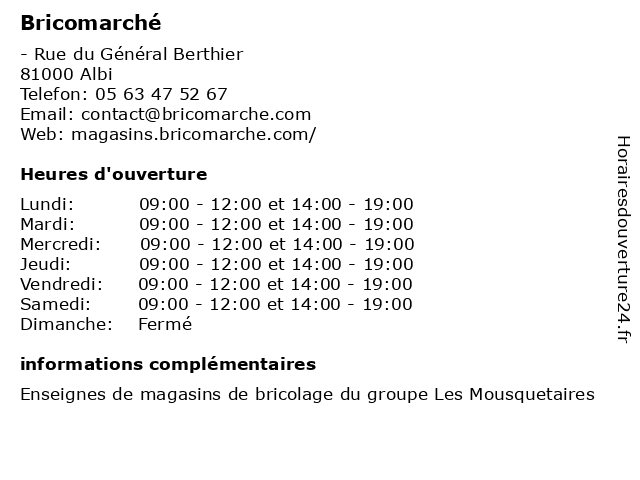 Bricomarché

- Rue du Général Berthier
81000 Albi
Telefon: 05 63 47 52 67
Email: contact@bricomarche.com
Web: magasins.bricomarche.com/

Heures d'ouverture

| | |
|---|---|
| Lundi: | 09:00 - 12:00 et 14:00 - 19:00 |
| Mardi: | 09:00 - 12:00 et 14:00 - 19:00 |
| Mercredi: | 09:00 - 12:00 et 14:00 - 19:00 |
| Jeudi: | 09:00 - 12:00 et 14:00 - 19:00 |
| Vendredi: | 09:00 - 12:00 et 14:00 - 19:00 |
| Samedi: | 09:00 - 12:00 et 14:00 - 19:00 |
| Dimanche: | Fermé |

informations complémentaires

Enseignes de magasins de bricolage du groupe Les Mousquetaires

Horairesdouverture24.fr